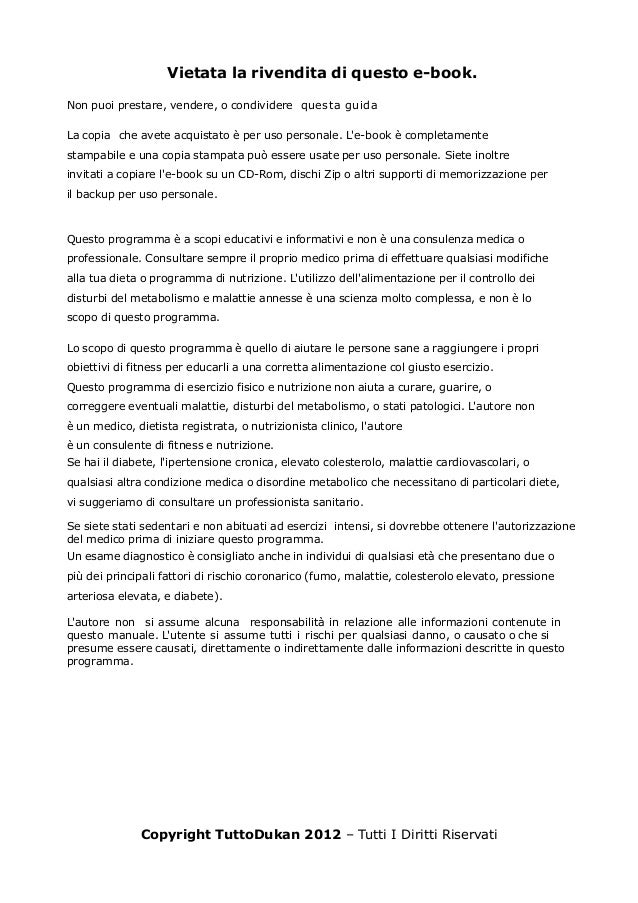 Vietata la rivendita di questo e-book.

Non puoi prestare, vendere, o condividere questa guida

La copia che avete acquistato è per uso personale. L'e-book è completamente stampabile e una copia stampata può essere usate per uso personale. Siete inoltre invitati a copiare l'e-book su un CD-Rom, dischi Zip o altri supporti di memorizzazione per il backup per uso personale.

Questo programma è a scopi educativi e informativi e non è una consulenza medica o professionale. Consultare sempre il proprio medico prima di effettuare qualsiasi modifiche alla tua dieta o programma di nutrizione. L'utilizzo dell'alimentazione per il controllo dei disturbi del metabolismo e malattie annesse è una scienza molto complessa, e non è lo scopo di questo programma.

Lo scopo di questo programma è quello di aiutare le persone sane a raggiungere i propri obiettivi di fitness per educarli a una corretta alimentazione col giusto esercizio.
Questo programma di esercizio fisico e nutrizione non aiuta a curare, guarire, o correggere eventuali malattie, disturbi del metabolismo, o stati patologici. L'autore non è un medico, dietista registrata, o nutrizionista clinico, l'autore è un consulente di fitness e nutrizione.
Se hai il diabete, l'ipertensione cronica, elevato colesterolo, malattie cardiovascolari, o qualsiasi altra condizione medica o disordine metabolico che necessitano di particolari diete, vi suggeriamo di consultare un professionista sanitario.

Se siete stati sedentari e non abituati ad esercizi intensi, si dovrebbe ottenere l'autorizzazione del medico prima di iniziare questo programma.
Un esame diagnostico è consigliato anche in individui di qualsiasi età che presentano due o più dei principali fattori di rischio coronarico (fumo, malattie, colesterolo elevato, pressione arteriosa elevata, e diabete).

L'autore non si assume alcuna responsabilità in relazione alle informazioni contenute in questo manuale. L'utente si assume tutti i rischi per qualsiasi danno, o causato o che si presume essere causati, direttamente o indirettamente dalle informazioni descritte in questo programma.

Copyright TuttoDukan 2012 – Tutti I Diritti Riservati